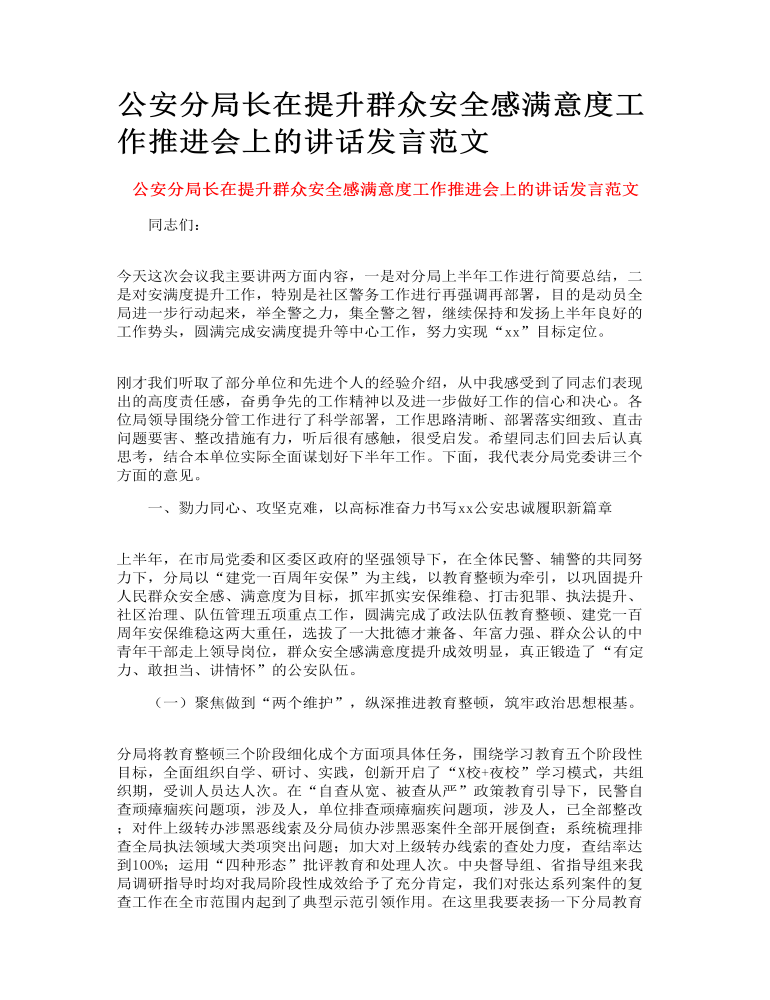 公安分局长在提升群众安全感满意度工作推进会上的讲话发言范文

公安分局长在提升群众安全感满意度工作推进会上的讲话发言范文

同志们：

今天这次会议我主要讲两方面内容，一是对分局上半年工作进行简要总结，二是对安满度提升工作，特别是社区警务工作进行再强调再部署，目的是动员全局进一步行动起来，举全警之力，集全警之智，继续保持和发扬上半年良好的工作势头，圆满完成安满度提升等中心工作，努力实现“xx”目标定位。

刚才我们听取了部分单位和先进个人的经验介绍，从中我感受到了同志们表现出的高度责任感，奋勇争先的工作精神以及进一步做好工作的信心和决心。各位局领导围绕分管工作进行了科学部署，工作思路清晰、部署落实细致、直击问题要害、整改措施有力，听后很有感触，很受启发。希望同志们回去后认真思考，结合本单位实际全面谋划好下半年工作。下面，我代表分局党委讲三个方面的意见。

一、勠力同心、攻坚克难，以高标准奋力书写xx公安忠诚履职新篇章

上半年，在市局党委和区委区政府的坚强领导下，在全体民警、辅警的共同努力下，分局以“建党一百周年安保”为主线，以教育整顿为牵引，以巩固提升人民群众安全感、满意度为目标，抓牢抓实安保维稳、打击犯罪、执法提升、社区治理、队伍管理五项重点工作，圆满完成了政法队伍教育整顿、建党一百周年安保维稳这两大重任，选拔了一大批德才兼备、年富力强、群众公认的中青年干部走上领导岗位，群众安全感满意度提升成效明显，真正锻造了“有定力、敢担当、讲情怀”的公安队伍。

（一）聚焦做到“两个维护”，纵深推进教育整顿，筑牢政治思想根基。

分局将教育整顿三个阶段细化成个方面项具体任务，围绕学习教育五个阶段性目标，全面组织自学、研讨、实践，创新开启了“X校+夜校”学习模式，共组织期，受训人员达人次。在“自查从宽、被查从严”政策教育引导下，民警自查顽瘴痼疾问题项，涉及人，单位排查顽瘴痼疾问题项，涉及人，已全部整改；对件上级转办涉黑恶线索及分局侦办涉黑恶案件全部开展倒查；系统梳理排查全局执法领域大类项突出问题；加大对上级转办线索的查处力度，查结率达到100%；运用“四种形态”批评教育和处理人次。中央督导组、省指导组来我局调研指导时均对我局阶段性成效给予了充分肯定，我们对张达系列案件的复查工作在全市范围内起到了典型示范引领作用。在这里我要表扬一下分局教育